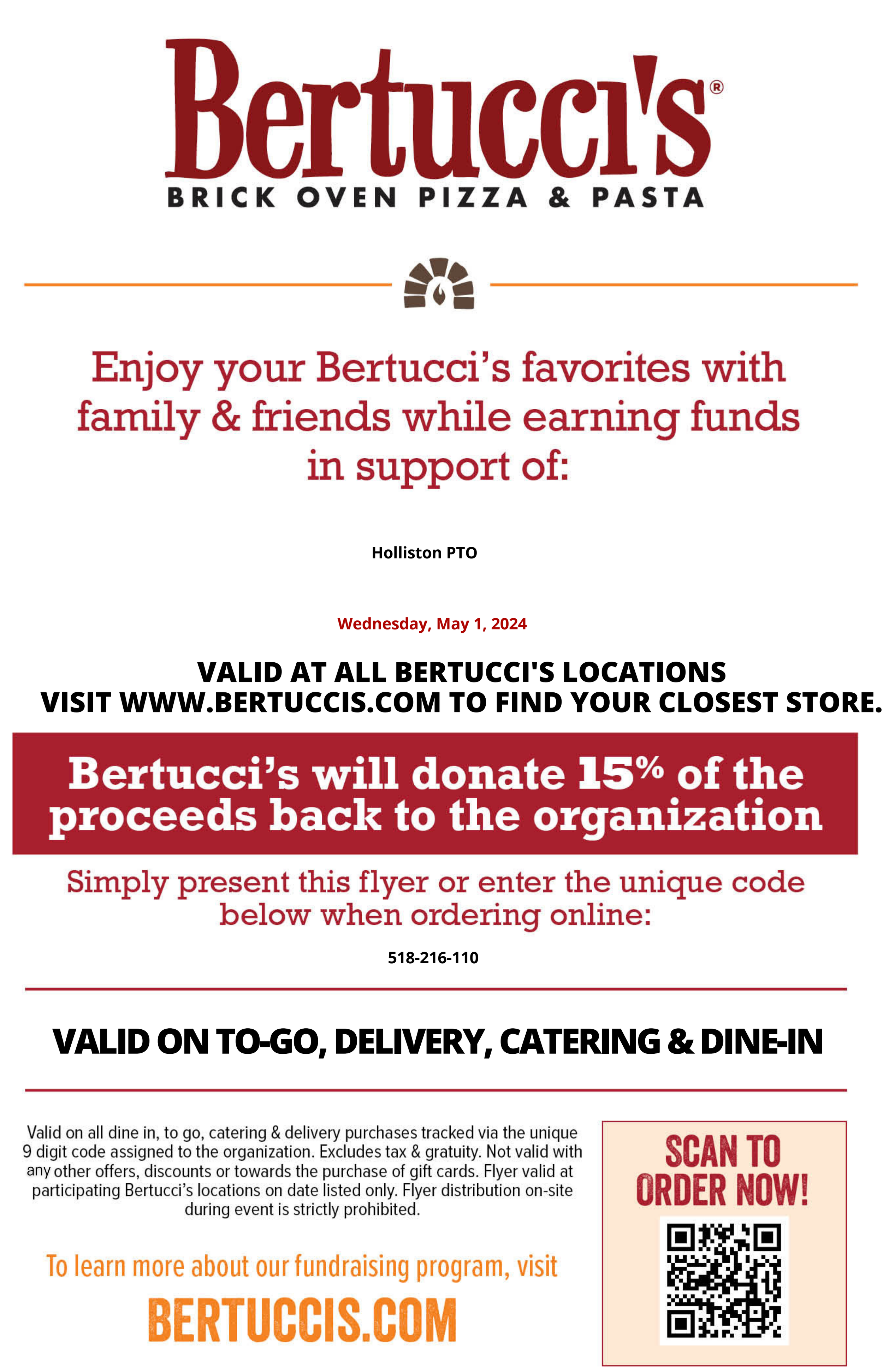 Bertucci's®
BRICK OVEN PIZZA & PASTA

Enjoy your Bertucci's favorites with family & friends while earning funds in support of:

Holliston PTO

Wednesday, May 1, 2024

VALID AT ALL BERTUCCI'S LOCATIONS
VISIT WWW.BERTUCCIS.COM TO FIND YOUR CLOSEST STORE.

Bertucci's will donate 15% of the proceeds back to the organization

Simply present this flyer or enter the unique code below when ordering online:

518-216-110

VALID ON TO-GO, DELIVERY, CATERING & DINE-IN

Valid on all dine in, to go, catering & delivery purchases tracked via the unique 9 digit code assigned to the organization. Excludes tax & gratuity. Not valid with any other offers, discounts or towards the purchase of gift cards. Flyer valid at participating Bertucci's locations on date listed only. Flyer distribution on-site during event is strictly prohibited.

To learn more about our fundraising program, visit
BERTUCCIS.COM

SCAN TO ORDER NOW!